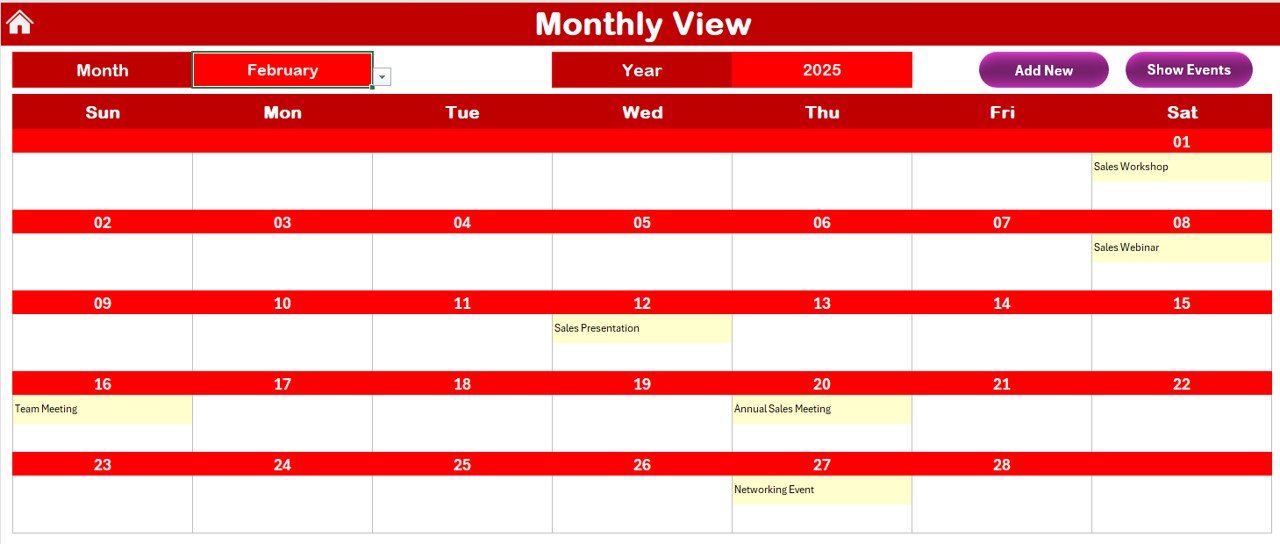 Monthly View

Month February Year 2025 Add New Show Events

| Sun | Mon | Tue | Wed | Thu | Fri | Sat |
|---|---|---|---|---|---|---|
| | | | | | | 01 |
| | | | | | | Sales Workshop |
| 02 | 03 | 04 | 05 | 06 | 07 | 08 |
| | | | | | | Sales Webinar |
| 09 | 10 | 11 | 12 | 13 | 14 | 15 |
| | | | Sales Presentation | | | |
| 16 | 17 | 18 | 19 | 20 | 21 | 22 |
| Team Meeting | | | | Annual Sales Meeting | | |
| 23 | 24 | 25 | 26 | 27 | 28 | |
| | | | | Networking Event | | |